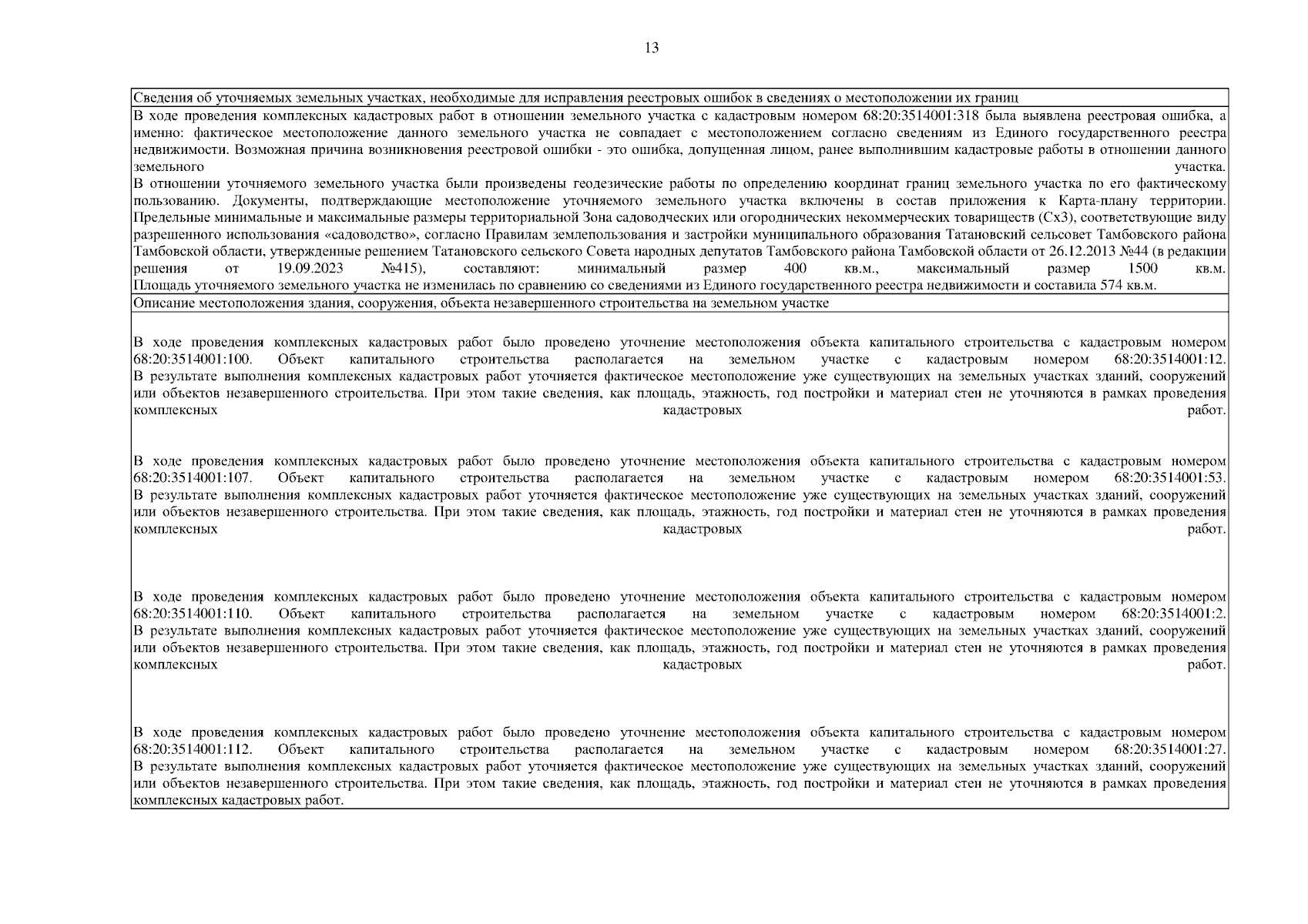 13

Сведения об уточняемых земельных участках, необходимые для исправления реестровых ошибок в сведениях о местоположении их границ

В ходе проведения комплексных кадастровых работ в отношении земельного участка с кадастровым номером 68:20:3514001:318 была выявлена реестровая ошибка, а именно: фактическое местоположение данного земельного участка не совпадает с местоположением согласно сведениям из Единого государственного реестра недвижимости. Возможная причина возникновения реестровой ошибки - это ошибка, допущенная лицом, ранее выполнившим кадастровые работы в отношении данного земельного участка.
В отношении уточняемого земельного участка были произведены геодезические работы по определению координат границ земельного участка по его фактическому пользованию. Документы, подтверждающие местоположение уточняемого земельного участка включены в состав приложения к Карта-плану территории. Предельные минимальные и максимальные размеры территориальной Зона садоводческих или огороднических некоммерческих товариществ (Сх3), соответствующие виду разрешенного использования «садоводство», согласно Правилам землепользования и застройки муниципального образования Татановский сельсовет Тамбовского района Тамбовской области, утвержденные решением Татановского сельского Совета народных депутатов Тамбовского района Тамбовской области от 26.12.2013 №44 (в редакции решения от 19.09.2023 №415), составляют: минимальный размер 400 кв.м., максимальный размер 1500 кв.м.
Площадь уточняемого земельного участка не изменилась по сравнению со сведениями из Единого государственного реестра недвижимости и составила 574 кв.м.

Описание местоположения здания, сооружения, объекта незавершенного строительства на земельном участке

В ходе проведения комплексных кадастровых работ было проведено уточнение местоположения объекта капитального строительства с кадастровым номером 68:20:3514001:100. Объект капитального строительства располагается на земельном участке с кадастровым номером 68:20:3514001:12. В результате выполнения комплексных кадастровых работ уточняется фактическое местоположение уже существующих на земельных участках зданий, сооружений или объектов незавершенного строительства. При этом такие сведения, как площадь, этажность, год постройки и материал стен не уточняются в рамках проведения комплексных кадастровых работ.

В ходе проведения комплексных кадастровых работ было проведено уточнение местоположения объекта капитального строительства с кадастровым номером 68:20:3514001:107. Объект капитального строительства располагается на земельном участке с кадастровым номером 68:20:3514001:53. В результате выполнения комплексных кадастровых работ уточняется фактическое местоположение уже существующих на земельных участках зданий, сооружений или объектов незавершенного строительства. При этом такие сведения, как площадь, этажность, год постройки и материал стен не уточняются в рамках проведения комплексных кадастровых работ.

В ходе проведения комплексных кадастровых работ было проведено уточнение местоположения объекта капитального строительства с кадастровым номером 68:20:3514001:110. Объект капитального строительства располагается на земельном участке с кадастровым номером 68:20:3514001:2. В результате выполнения комплексных кадастровых работ уточняется фактическое местоположение уже существующих на земельных участках зданий, сооружений или объектов незавершенного строительства. При этом такие сведения, как площадь, этажность, год постройки и материал стен не уточняются в рамках проведения комплексных кадастровых работ.

В ходе проведения комплексных кадастровых работ было проведено уточнение местоположения объекта капитального строительства с кадастровым номером 68:20:3514001:112. Объект капитального строительства располагается на земельном участке с кадастровым номером 68:20:3514001:27. В результате выполнения комплексных кадастровых работ уточняется фактическое местоположение уже существующих на земельных участках зданий, сооружений или объектов незавершенного строительства. При этом такие сведения, как площадь, этажность, год постройки и материал стен не уточняются в рамках проведения комплексных кадастровых работ.